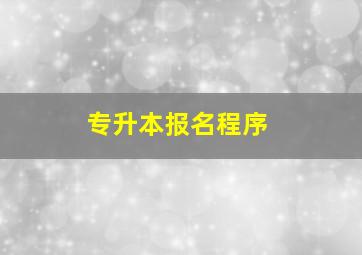 专升本报名程序